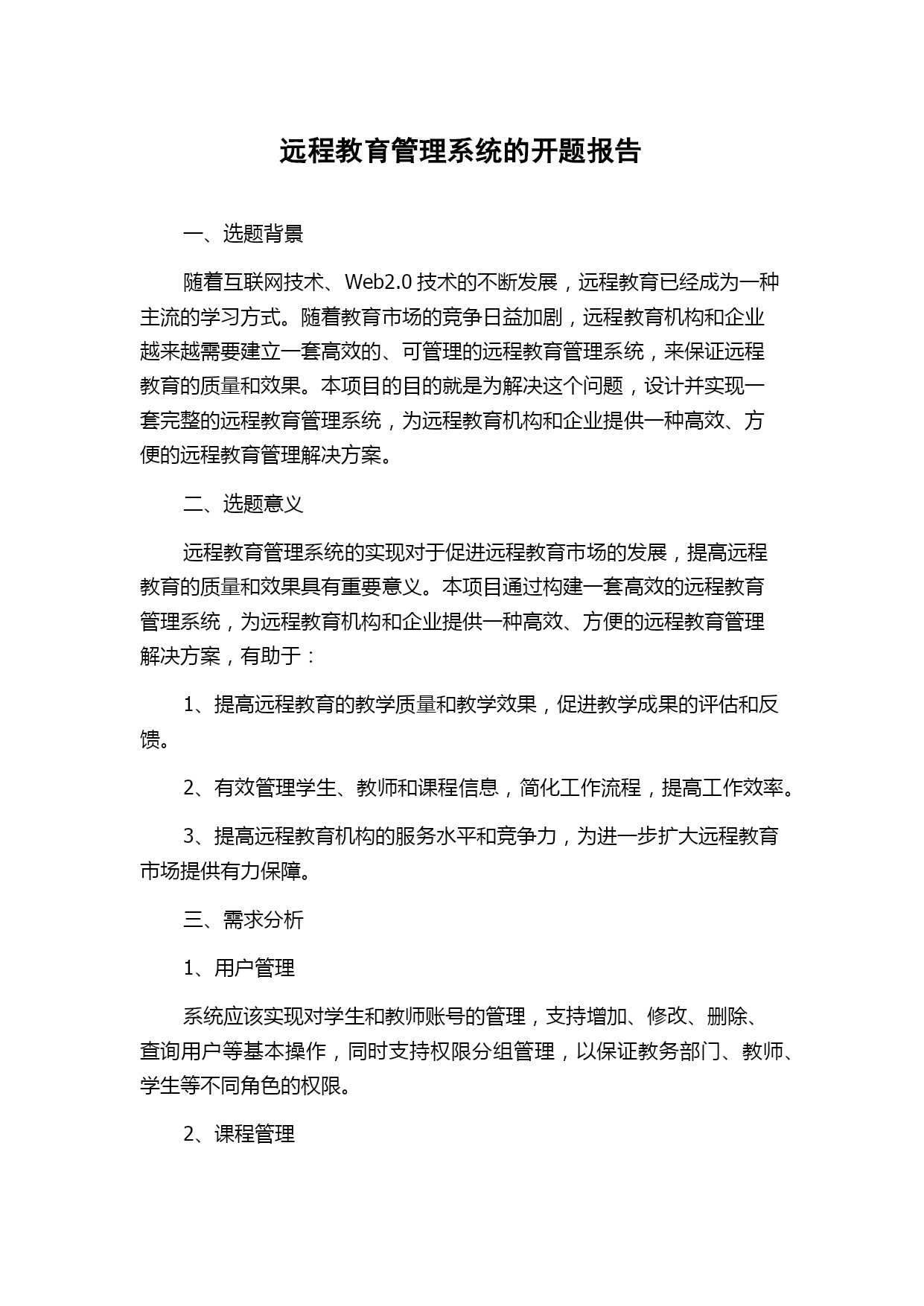 远程教育管理系统的开题报告

一、选题背景

随着互联网技术、Web2.0 技术的不断发展，远程教育已经成为一种主流的学习方式。随着教育市场的竞争日益加剧，远程教育机构和企业越来越需要建立一套高效的、可管理的远程教育管理系统，来保证远程教育的质量和效果。本项目的目的就是为解决这个问题，设计并实现一套完整的远程教育管理系统，为远程教育机构和企业提供一种高效、方便的远程教育管理解决方案。

二、选题意义

远程教育管理系统的实现对于促进远程教育市场的发展，提高远程教育的质量和效果具有重要意义。本项目通过构建一套高效的远程教育管理系统，为远程教育机构和企业提供一种高效、方便的远程教育管理解决方案，有助于：

1、提高远程教育的教学质量和教学效果，促进教学成果的评估和反馈。

2、有效管理学生、教师和课程信息，简化工作流程，提高工作效率。

3、提高远程教育机构的服务水平和竞争力，为进一步扩大远程教育市场提供有力保障。

三、需求分析

1、用户管理

系统应该实现对学生和教师账号的管理，支持增加、修改、删除、查询用户等基本操作，同时支持权限分组管理，以保证教务部门、教师、学生等不同角色的权限。

2、课程管理